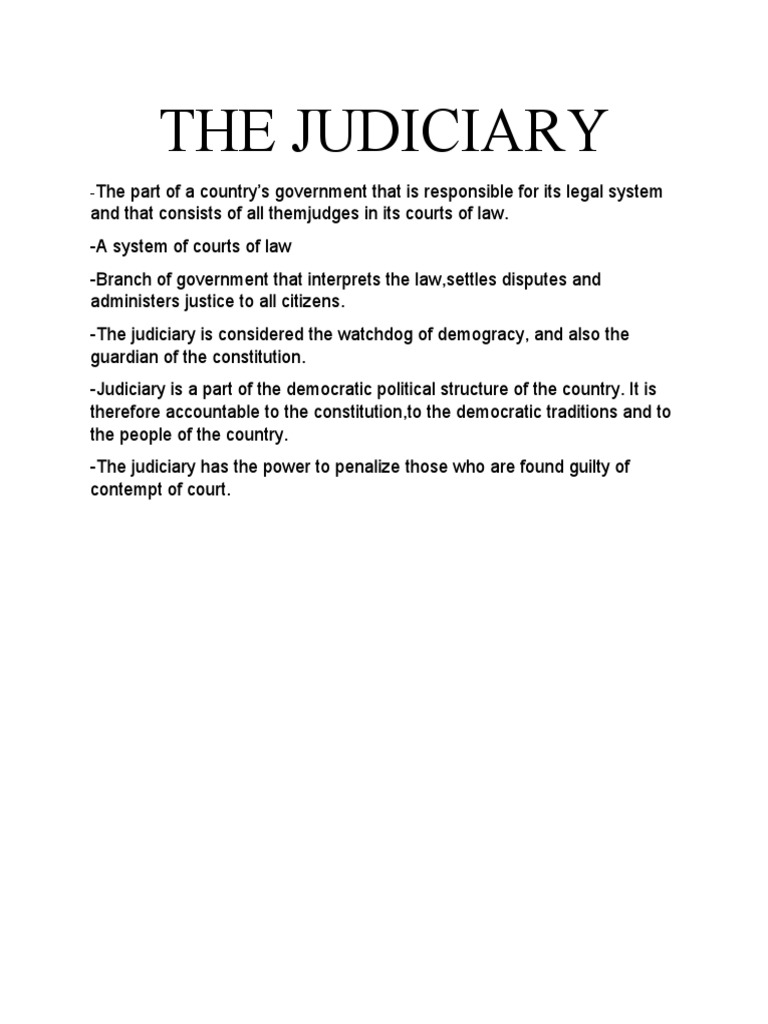 THE JUDICIARY

-The part of a country's government that is responsible for its legal system and that consists of all themjudges in its courts of law.

-A system of courts of law

-Branch of government that interprets the law,settles disputes and administers justice to all citizens.

-The judiciary is considered the watchdog of demogracy, and also the guardian of the constitution.

-Judiciary is a part of the democratic political structure of the country. It is therefore accountable to the constitution,to the democratic traditions and to the people of the country.

-The judiciary has the power to penalize those who are found guilty of contempt of court.